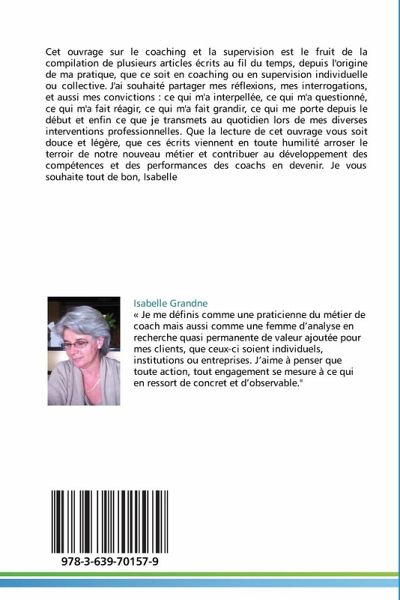 Cet ouvrage sur le coaching et la supervision est le fruit de la compilation de plusieurs articles écrits au fil du temps, depuis l'origine de ma pratique, que ce soit en coaching ou en supervision individuelle ou collective. J'ai souhaité partager mes réflexions, mes interrogations, et aussi mes convictions : ce qui m'a interpellée, ce qui m'a questionné, ce qui m'a fait réagir, ce qui m'a fait grandir, ce qui me porte depuis le début et enfin ce que je transmets au quotidien lors de mes diverses interventions professionnelles. Que la lecture de cet ouvrage vous soit douce et légère, que ces écrits viennent en toute humilité arroser le terroir de notre nouveau métier et contribuer au développement des compétences et des performances des coachs en devenir. Je vous souhaite tout de bon, Isabelle

Isabelle Grandne
« Je me définis comme une praticienne du métier de coach mais aussi comme une femme d'analyse en recherche quasi permanente de valeur ajoutée pour mes clients, que ceux-ci soient individuels, institutions ou entreprises. J'aime à penser que toute action, tout engagement se mesure à ce qui en ressort de concret et d'observable."

978-3-639-70157-9